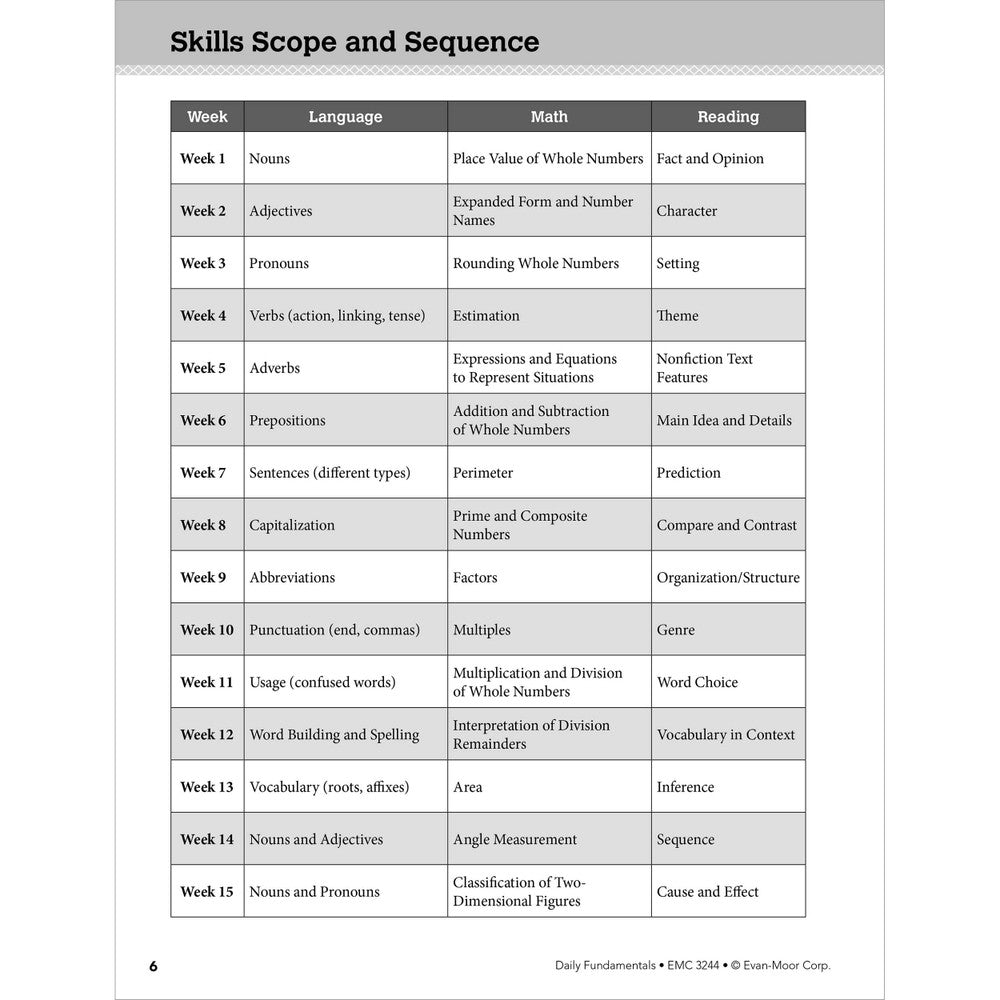 Skills Scope and Sequence

| Week | Language | Math | Reading |
|---|---|---|---|
| Week 1 | Nouns | Place Value of Whole Numbers | Fact and Opinion |
| Week 2 | Adjectives | Expanded Form and Number Names | Character |
| Week 3 | Pronouns | Rounding Whole Numbers | Setting |
| Week 4 | Verbs (action, linking, tense) | Estimation | Theme |
| Week 5 | Adverbs | Expressions and Equations to Represent Situations | Nonfiction Text Features |
| Week 6 | Prepositions | Addition and Subtraction of Whole Numbers | Main Idea and Details |
| Week 7 | Sentences (different types) | Perimeter | Prediction |
| Week 8 | Capitalization | Prime and Composite Numbers | Compare and Contrast |
| Week 9 | Abbreviations | Factors | Organization/Structure |
| Week 10 | Punctuation (end, commas) | Multiples | Genre |
| Week 11 | Usage (confused words) | Multiplication and Division of Whole Numbers | Word Choice |
| Week 12 | Word Building and Spelling | Interpretation of Division Remainders | Vocabulary in Context |
| Week 13 | Vocabulary (roots, affixes) | Area | Inference |
| Week 14 | Nouns and Adjectives | Angle Measurement | Sequence |
| Week 15 | Nouns and Pronouns | Classification of Two-Dimensional Figures | Cause and Effect |

6

Daily Fundamentals • EMC 3244 • © Evan-Moor Corp.